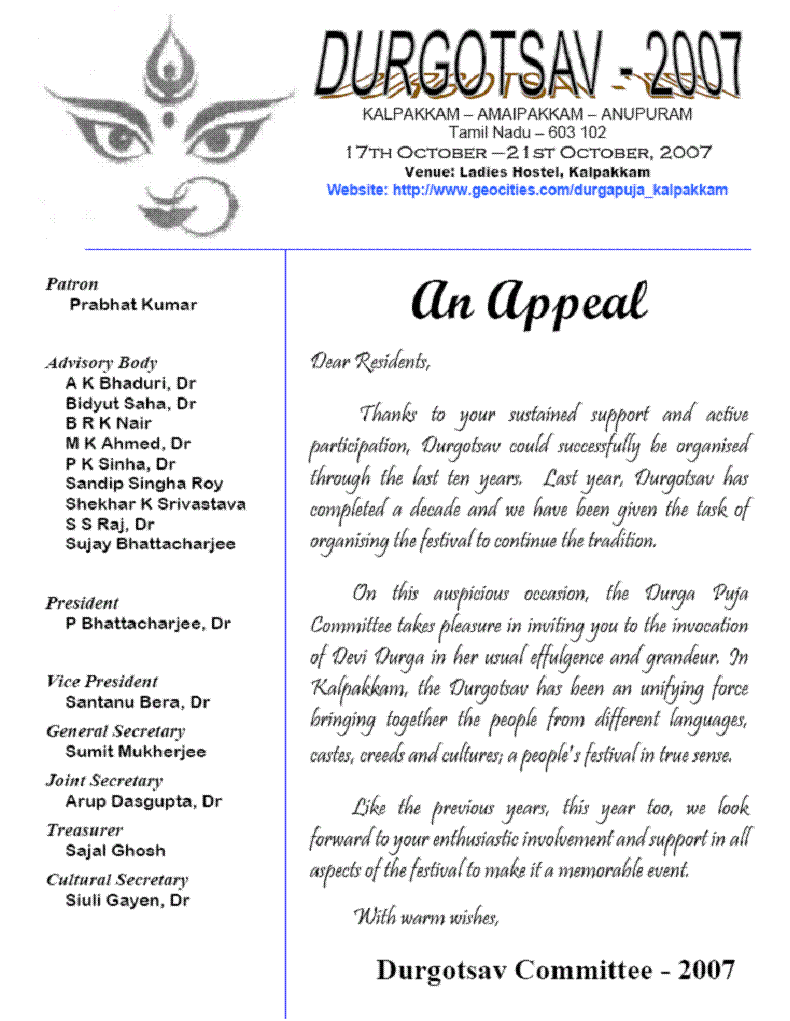 DURGOTSAV - 2007

KALPAKKAM – AMAIPAKKAM – ANUPURAM
Tamil Nadu – 603 102
17TH OCTOBER – 21ST OCTOBER, 2007
Venue: Ladies Hostel, Kalpakkam
Website: http://www.geocities.com/durgapuja_kalpakkam

Patron
Prabhat Kumar

Advisory Body
A K Bhaduri, Dr
Bidyut Saha, Dr
B R K Nair
M K Ahmed, Dr
P K Sinha, Dr
Sandip Singha Roy
Shekhar K Srivastava
S S Raj, Dr
Sujay Bhattacharjee

President
P Bhattacharjee, Dr

Vice President
Santanu Bera, Dr

General Secretary
Sumit Mukherjee

Joint Secretary
Arup Dasgupta, Dr

Treasurer
Sajal Ghosh

Cultural Secretary
Siuli Gayen, Dr

An Appeal

Dear Residents,

Thanks to your sustained support and active participation, Durgotsav could successfully be organised through the last ten years. Last year, Durgotsav has completed a decade and we have been given the task of organising the festival to continue the tradition.

On this auspicious occasion, the Durga Puja Committee takes pleasure in inviting you to the invocation of Devi Durga in her usual effulgence and grandeur. In Kalpakkam, the Durgotsav has been an unifying force bringing together the people from different languages, castes, creeds and cultures; a people's festival in true sense.

Like the previous years, this year too, we look forward to your enthusiastic involvement and support in all aspects of the festival to make it a memorable event.

With warm wishes,

Durgotsav Committee - 2007